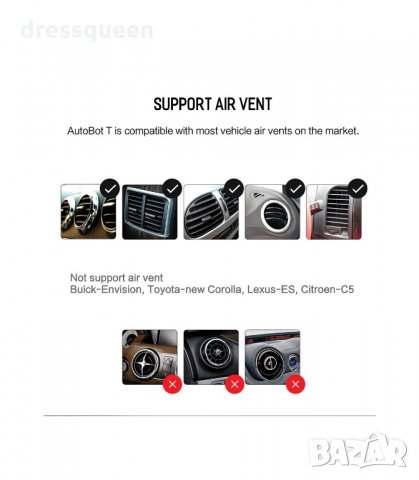 SUPPORT AIR VENT

AutoBot T is compatible with most vehicle air vents on the market.

Not support air vent
Buick-Envision, Toyota-new Corolla, Lexus-ES, Citroen-C5

dressqueen

BAZAR